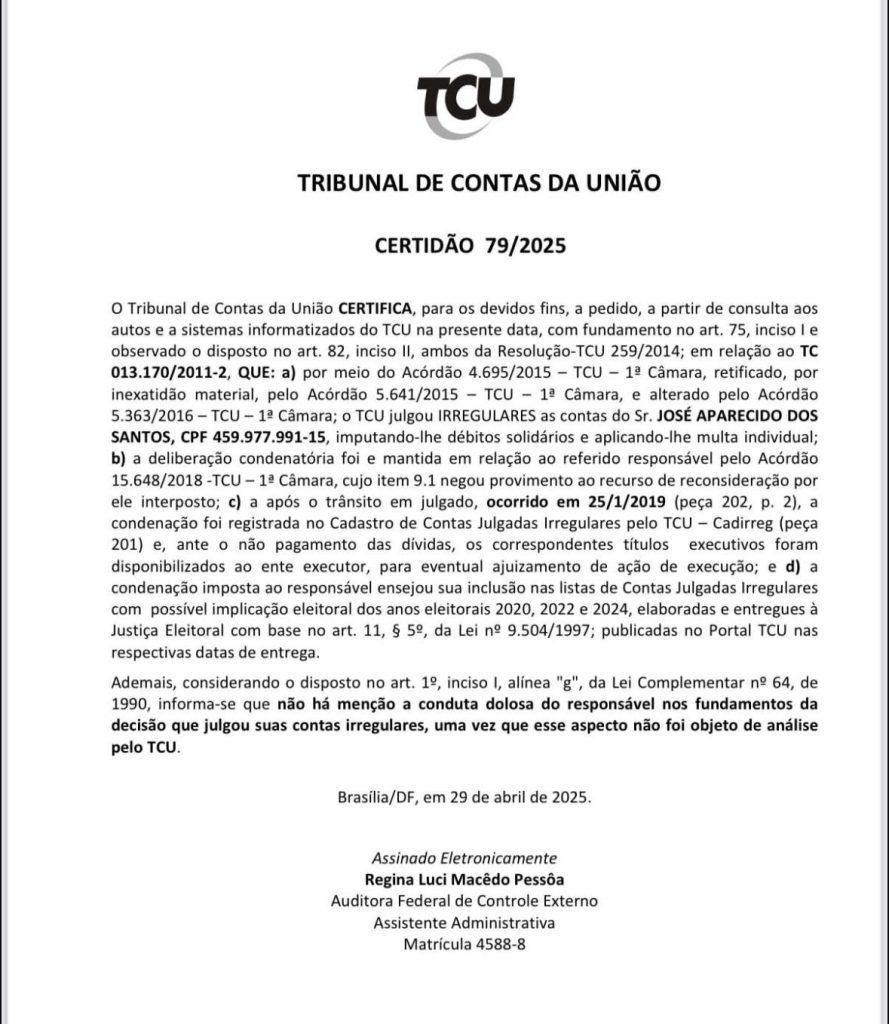 TCU

TRIBUNAL DE CONTAS DA UNIÃO

CERTIDÃO 79/2025

O Tribunal de Contas da União CERTIFICA, para os devidos fins, a pedido, a partir de consulta aos autos e a sistemas informatizados do TCU na presente data, com fundamento no art. 75, inciso I e observado o disposto no art. 82, inciso II, ambos da Resolução-TCU 259/2014; em relação ao TC 013.170/2011-2, QUE: a) por meio do Acórdão 4.695/2015 – TCU – 1ª Câmara, retificado, por inexatidão material, pelo Acórdão 5.641/2015 – TCU – 1ª Câmara, e alterado pelo Acórdão 5.363/2016 – TCU – 1ª Câmara; o TCU julgou IRREGULARES as contas do Sr. JOSÉ APARECIDO DOS SANTOS, CPF 459.977.991-15, imputando-lhe débitos solidários e aplicando-lhe multa individual; b) a deliberação condenatória foi e mantida em relação ao referido responsável pelo Acórdão 15.648/2018 -TCU – 1ª Câmara, cujo item 9.1 negou provimento ao recurso de reconsideração por ele interposto; c) a após o trânsito em julgado, ocorrido em 25/1/2019 (peça 202, p. 2), a condenação foi registrada no Cadastro de Contas Julgadas Irregulares pelo TCU – Cadirreg (peça 201) e, ante o não pagamento das dívidas, os correspondentes títulos executivos foram disponibilizados ao ente executor, para eventual ajuizamento de ação de execução; e d) a condenação imposta ao responsável ensejou sua inclusão nas listas de Contas Julgadas Irregulares com possível implicação eleitoral dos anos eleitorais 2020, 2022 e 2024, elaboradas e entregues à Justiça Eleitoral com base no art. 11, § 5º, da Lei nº 9.504/1997; publicadas no Portal TCU nas respectivas datas de entrega.

Ademais, considerando o disposto no art. 1º, inciso I, alínea "g", da Lei Complementar nº 64, de 1990, informa-se que não há menção a conduta dolosa do responsável nos fundamentos da decisão que julgou suas contas irregulares, uma vez que esse aspecto não foi objeto de análise pelo TCU.

Brasília/DF, em 29 de abril de 2025.

Assinado Eletronicamente
Regina Luci Macêdo Pessôa
Auditora Federal de Controle Externo
Assistente Administrativa
Matrícula 4588-8